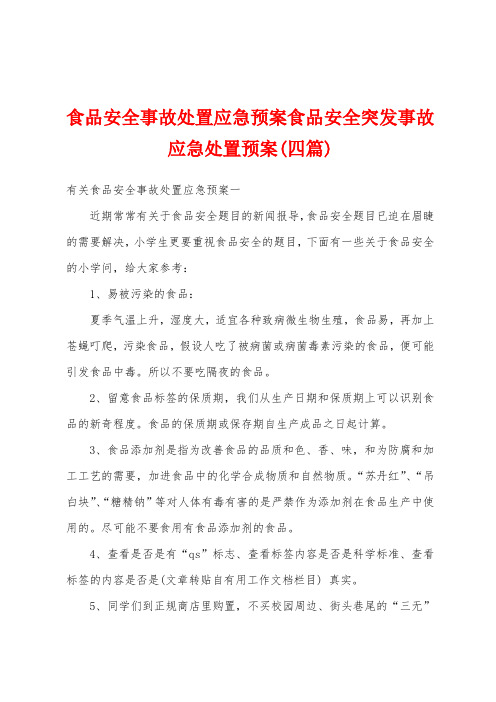 食品安全事故处置应急预案食品安全突发事故应急处置预案(四篇)

有关食品安全事故处置应急预案一

近期常常有关于食品安全题目的新闻报导，食品安全题目已迫在眉睫的需要解决，小学生更要重视食品安全的题目，下面有一些关于食品安全的小学问，给大家参考：

1、易被污染的食品：

夏季气温上升，湿度大，适宜各种致病微生物生殖，食品易，再加上苍蝇叮爬，污染食品，假设人吃了被病菌或病菌毒素污染的食品，便可能引发食品中毒。所以不要吃隔夜的食品。

2、留意食品标签的保质期，我们从生产日期和保质期上可以识别食品的新奇程度。食品的保质期或保存期自生产成品之日起计算。

3、食品添加剂是指为改善食品的品质和色、香、味，和为防腐和加工工艺的需要，加进食品中的化学合成物质和自然物质。“苏丹红”、“吊白块”、“糖精钠”等对人体有毒有害的是严禁作为添加剂在食品生产中使用的。尽可能不要食用有食品添加剂的食品。

4、查看是否是有“qs”标志、查看标签内容是否是科学标准、查看标签的内容是否是(文章转贴自有用工作文档栏目) 真实。

5、同学们到正规商店里购置，不买校园周边、街头巷尾的“三无”